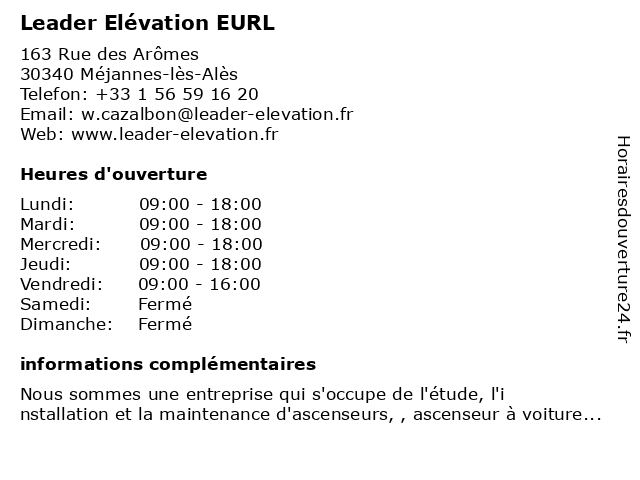 Leader Elévation EURL

163 Rue des Arômes
30340 Méjannes-lès-Alès
Telefon: +33 1 56 59 16 20
Email: w.cazalbon@leader-elevation.fr
Web: www.leader-elevation.fr

Heures d'ouverture

| | |
|---|---|
| Lundi: | 09:00 - 18:00 |
| Mardi: | 09:00 - 18:00 |
| Mercredi: | 09:00 - 18:00 |
| Jeudi: | 09:00 - 18:00 |
| Vendredi: | 09:00 - 16:00 |
| Samedi: | Fermé |
| Dimanche: | Fermé |

informations complémentaires

Nous sommes une entreprise qui s'occupe de l'étude, l'i nstallation et la maintenance d'ascenseurs, , ascenseur à voiture...

Horairesdouverture24.fr